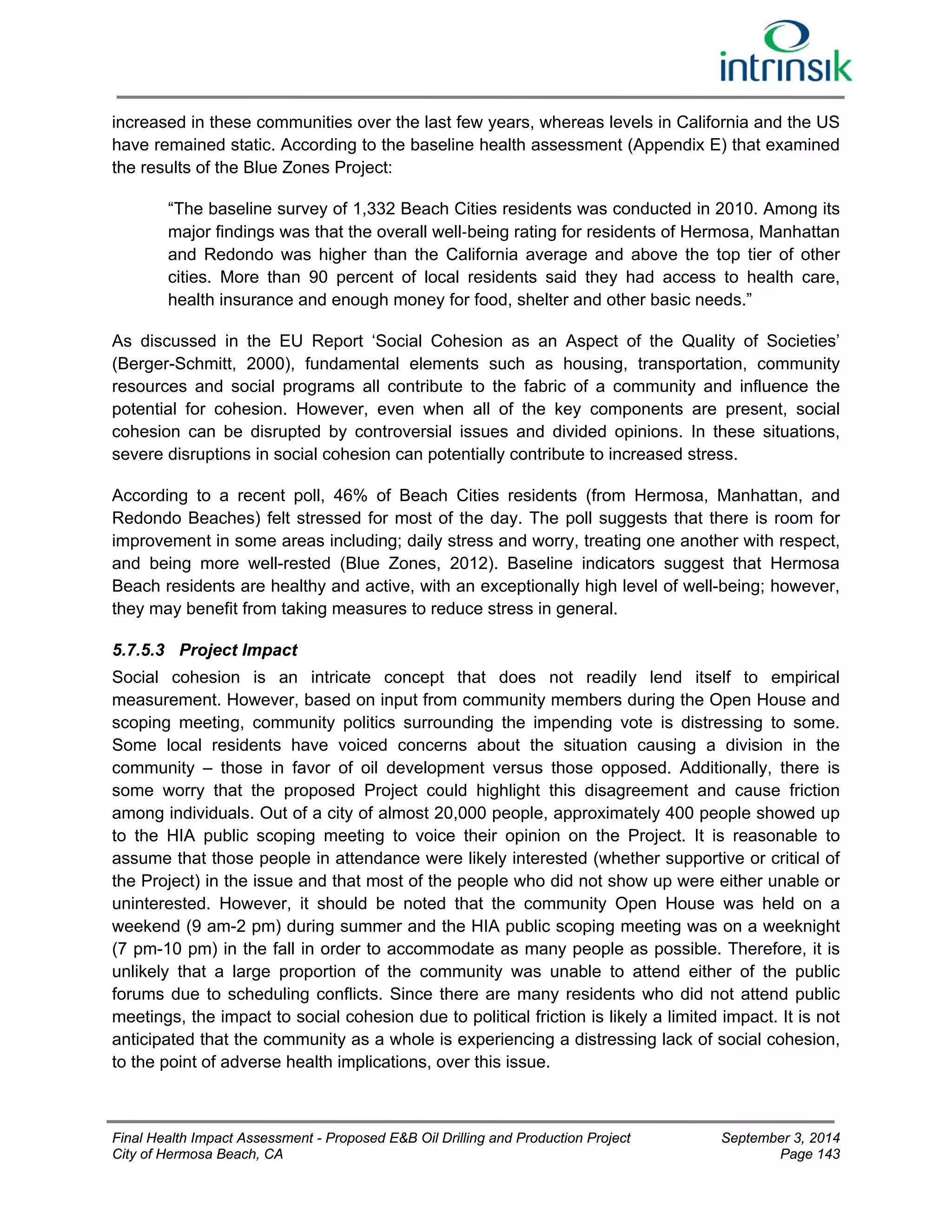 intrinsik

increased in these communities over the last few years, whereas levels in California and the US have remained static. According to the baseline health assessment (Appendix E) that examined the results of the Blue Zones Project:

“The baseline survey of 1,332 Beach Cities residents was conducted in 2010. Among its major findings was that the overall well-being rating for residents of Hermosa, Manhattan and Redondo was higher than the California average and above the top tier of other cities. More than 90 percent of local residents said they had access to health care, health insurance and enough money for food, shelter and other basic needs.”

As discussed in the EU Report ‘Social Cohesion as an Aspect of the Quality of Societies’ (Berger-Schmitt, 2000), fundamental elements such as housing, transportation, community resources and social programs all contribute to the fabric of a community and influence the potential for cohesion. However, even when all of the key components are present, social cohesion can be disrupted by controversial issues and divided opinions. In these situations, severe disruptions in social cohesion can potentially contribute to increased stress.

According to a recent poll, 46% of Beach Cities residents (from Hermosa, Manhattan, and Redondo Beaches) felt stressed for most of the day. The poll suggests that there is room for improvement in some areas including; daily stress and worry, treating one another with respect, and being more well-rested (Blue Zones, 2012). Baseline indicators suggest that Hermosa Beach residents are healthy and active, with an exceptionally high level of well-being; however, they may benefit from taking measures to reduce stress in general.

5.7.5.3 Project Impact
Social cohesion is an intricate concept that does not readily lend itself to empirical measurement. However, based on input from community members during the Open House and scoping meeting, community politics surrounding the impending vote is distressing to some. Some local residents have voiced concerns about the situation causing a division in the community – those in favor of oil development versus those opposed. Additionally, there is some worry that the proposed Project could highlight this disagreement and cause friction among individuals. Out of a city of almost 20,000 people, approximately 400 people showed up to the HIA public scoping meeting to voice their opinion on the Project. It is reasonable to assume that those people in attendance were likely interested (whether supportive or critical of the Project) in the issue and that most of the people who did not show up were either unable or uninterested. However, it should be noted that the community Open House was held on a weekend (9 am-2 pm) during summer and the HIA public scoping meeting was on a weeknight (7 pm-10 pm) in the fall in order to accommodate as many people as possible. Therefore, it is unlikely that a large proportion of the community was unable to attend either of the public forums due to scheduling conflicts. Since there are many residents who did not attend public meetings, the impact to social cohesion due to political friction is likely a limited impact. It is not anticipated that the community as a whole is experiencing a distressing lack of social cohesion, to the point of adverse health implications, over this issue.

Final Health Impact Assessment - Proposed E&B Oil Drilling and Production Project
City of Hermosa Beach, CA
September 3, 2014
Page 143